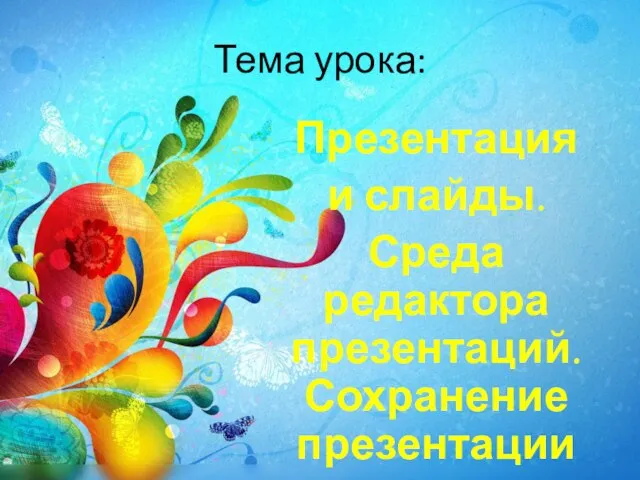 Тема урока:

Презентация и слайды. Среда редактора презентаций. Сохранение презентации